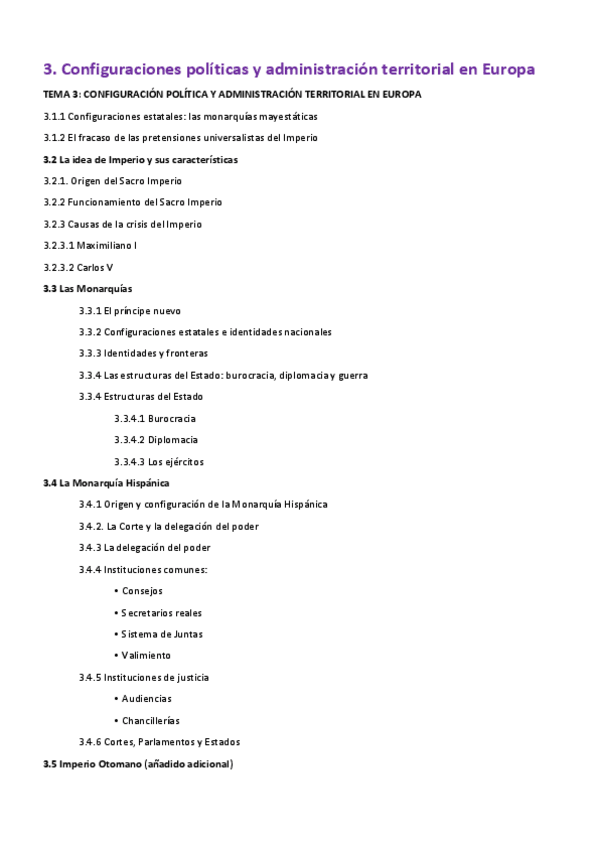 3. Configuraciones políticas y administración territorial en Europa

TEMA 3: CONFIGURACIÓN POLÍTICA Y ADMINISTRACIÓN TERRITORIAL EN EUROPA

3.1.1 Configuraciones estatales: las monarquías mayestáticas

3.1.2 El fracaso de las pretensiones universalistas del Imperio

3.2 La idea de Imperio y sus características

3.2.1. Origen del Sacro Imperio

3.2.2 Funcionamiento del Sacro Imperio

3.2.3 Causas de la crisis del Imperio

3.2.3.1 Maximiliano I

3.2.3.2 Carlos V

3.3 Las Monarquías

3.3.1 El príncipe nuevo

3.3.2 Configuraciones estatales e identidades nacionales

3.3.3 Identidades y fronteras

3.3.4 Las estructuras del Estado: burocracia, diplomacia y guerra

3.3.4 Estructuras del Estado

3.3.4.1 Burocracia

3.3.4.2 Diplomacia

3.3.4.3 Los ejércitos

3.4 La Monarquía Hispánica

3.4.1 Origen y configuración de la Monarquía Hispánica

3.4.2. La Corte y la delegación del poder

3.4.3 La delegación del poder

3.4.4 Instituciones comunes:

• Consejos

• Secretarios reales

• Sistema de Juntas

• Valimiento

3.4.5 Instituciones de justicia

• Audiencias

• Chancillerías

3.4.6 Cortes, Parlamentos y Estados

3.5 Imperio Otomano (añadido adicional)